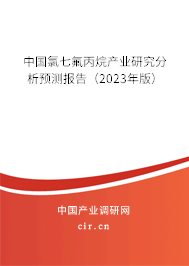 中国氯七氟丙烷产业研究分析预测报告（2023年版）

中国产业调研网
cir.cn